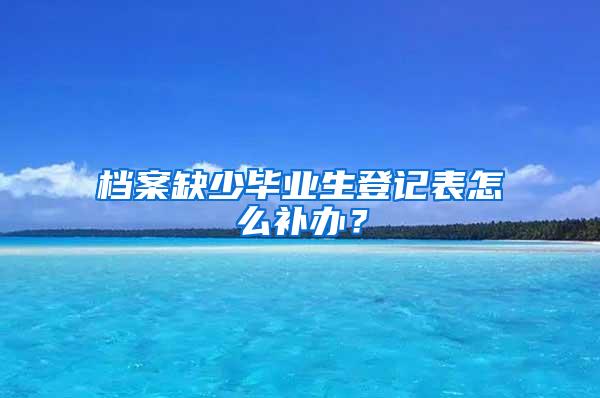 档案缺少毕业生登记表怎么补办？